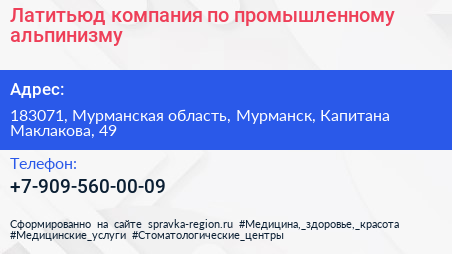 Латитьюд компания по промышленному альпинизму

Адрес:

183071, Мурманская область, Мурманск, Капитана Маклакова, 49

Телефон:

+7-909-560-00-09

Сформированно на сайте spravka-region.ru #Медицина,_здоровье,_красота #Медицинские_услуги #Стоматологические_центры